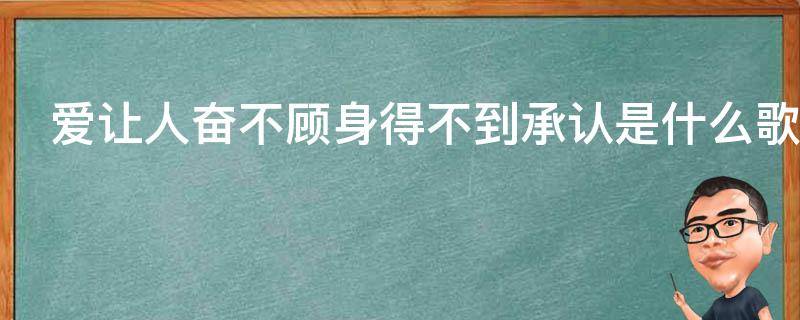 爱让人奋不顾身得不到承认是什么歌